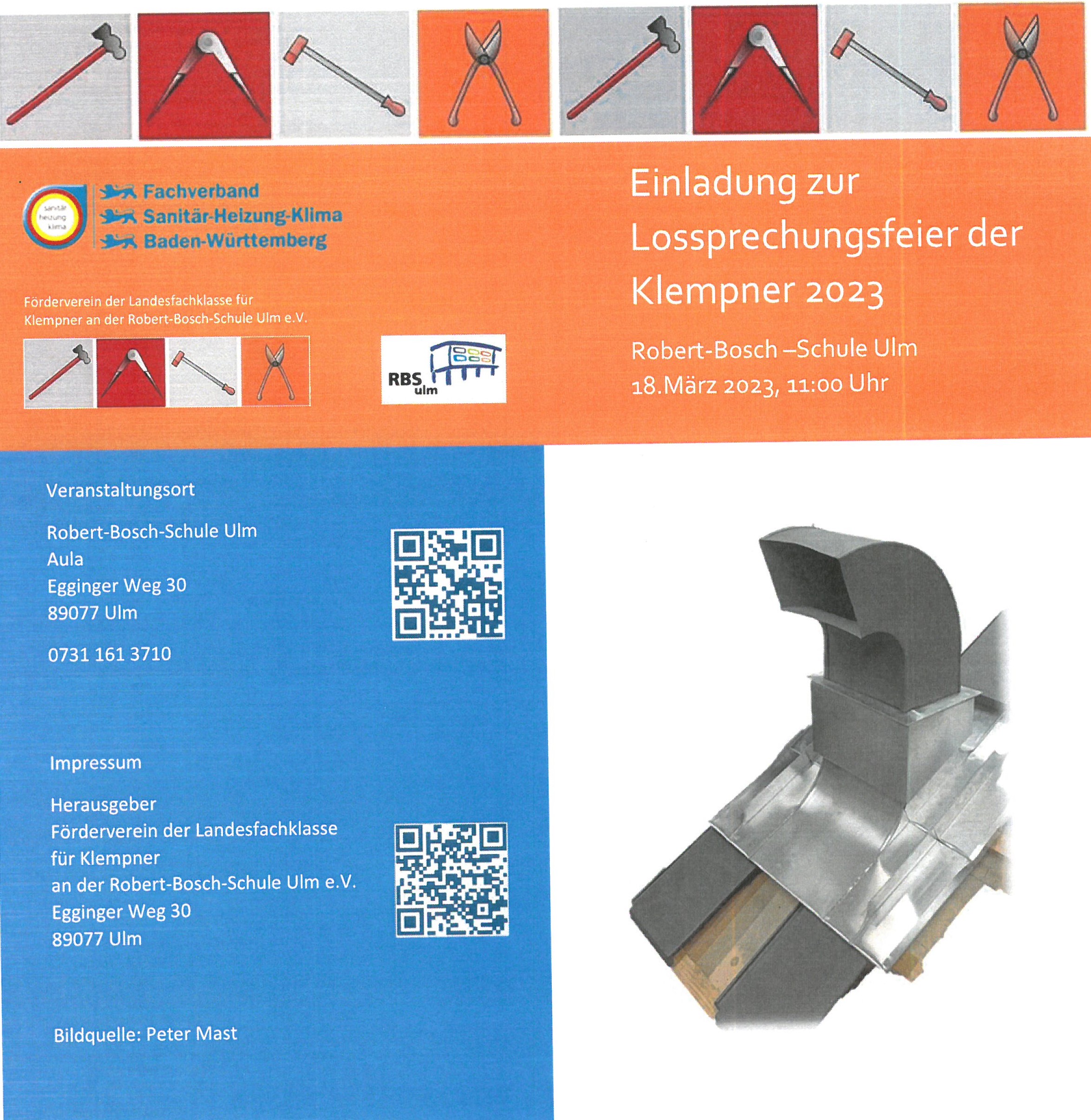 sanitär heizung klima

Fachverband
Sanitär-Heizung-Klima
Baden-Württemberg

Förderverein der Landesfachklasse für Klempner an der Robert-Bosch-Schule Ulm e.V.

RBS ulm

Einladung zur Lossprechungsfeier der Klempner 2023

Robert-Bosch –Schule Ulm
18.März 2023, 11:00 Uhr

Veranstaltungsort

Robert-Bosch-Schule Ulm
Aula
Egginger Weg 30
89077 Ulm

0731 161 3710

Impressum

Herausgeber
Förderverein der Landesfachklasse für Klempner
an der Robert-Bosch-Schule Ulm e.V.
Egginger Weg 30
89077 Ulm

Bildquelle: Peter Mast